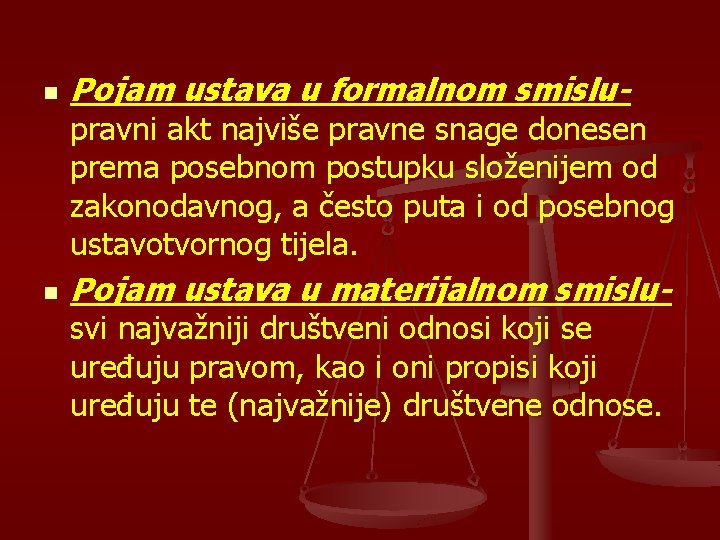 • Pojam ustava u formalnom smislu- pravni akt najviše pravne snage donesen prema posebnom postupku složenijem od zakonodavnog, a često puta i od posebnog ustavotvornog tijela.

• Pojam ustava u materijalnom smislu- svi najvažniji društveni odnosi koji se uređuju pravom, kao i oni propisi koji uređuju te (najvažnije) društvene odnose.